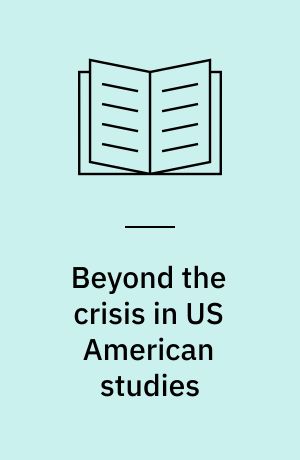 Beyond the crisis in US American studies